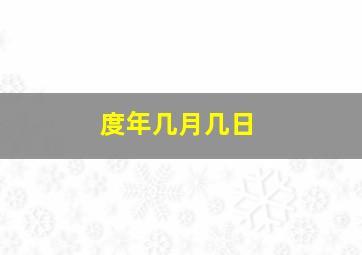 度年几月几日